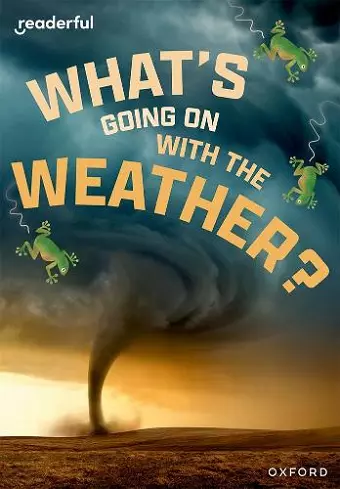 readerful

WHAT'S GOING ON WITH THE WEATHER?

OXFORD